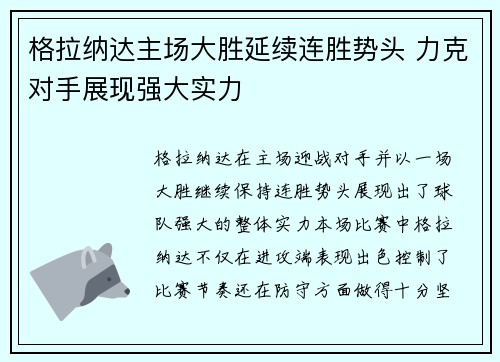 格拉纳达主场大胜延续连胜势头 力克对手展现强大实力

格拉纳达在主场迎战对手并以一场大胜继续保持连胜势头展现出了球队强大的整体实力本场比赛中格拉纳达不仅在进攻端表现出色控制了比赛节奏还在防守方面做得十分坚